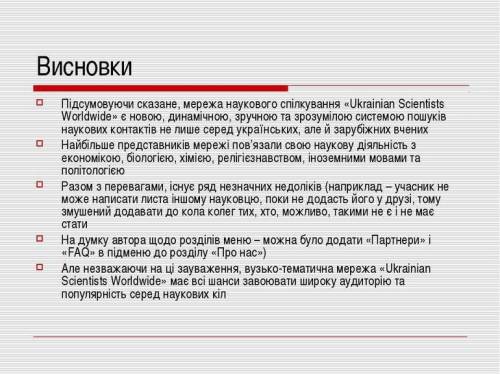 Висновки

Підсумовуючи сказане, мережа наукового спілкування «Ukrainian Scientists Worldwide» є новою, динамічною, зручною та зрозумілою системою пошуків наукових контактів не лише серед українських, але й зарубіжних вчених

Найбільше представників мережі пов'язали свою наукову діяльність з економікою, біологією, хімією, релігієзнавством, іноземними мовами та політологією

Разом з перевагами, існує ряд незначних недоліків (наприклад – учасник не може написати листа іншому науковцю, поки не додасть його у друзі, тому змушений додавати до кола колег тих, хто, можливо, такими не є і не має стати

На думку автора щодо розділів меню – можна було додати «Партнери» і «FAQ» в підменю до розділу «Про нас»)

Але незважаючи на ці зауваження, вузько-тематична мережа «Ukrainian Scientists Worldwide» має всі шанси завоювати широку аудиторію та популярність серед наукових кіл